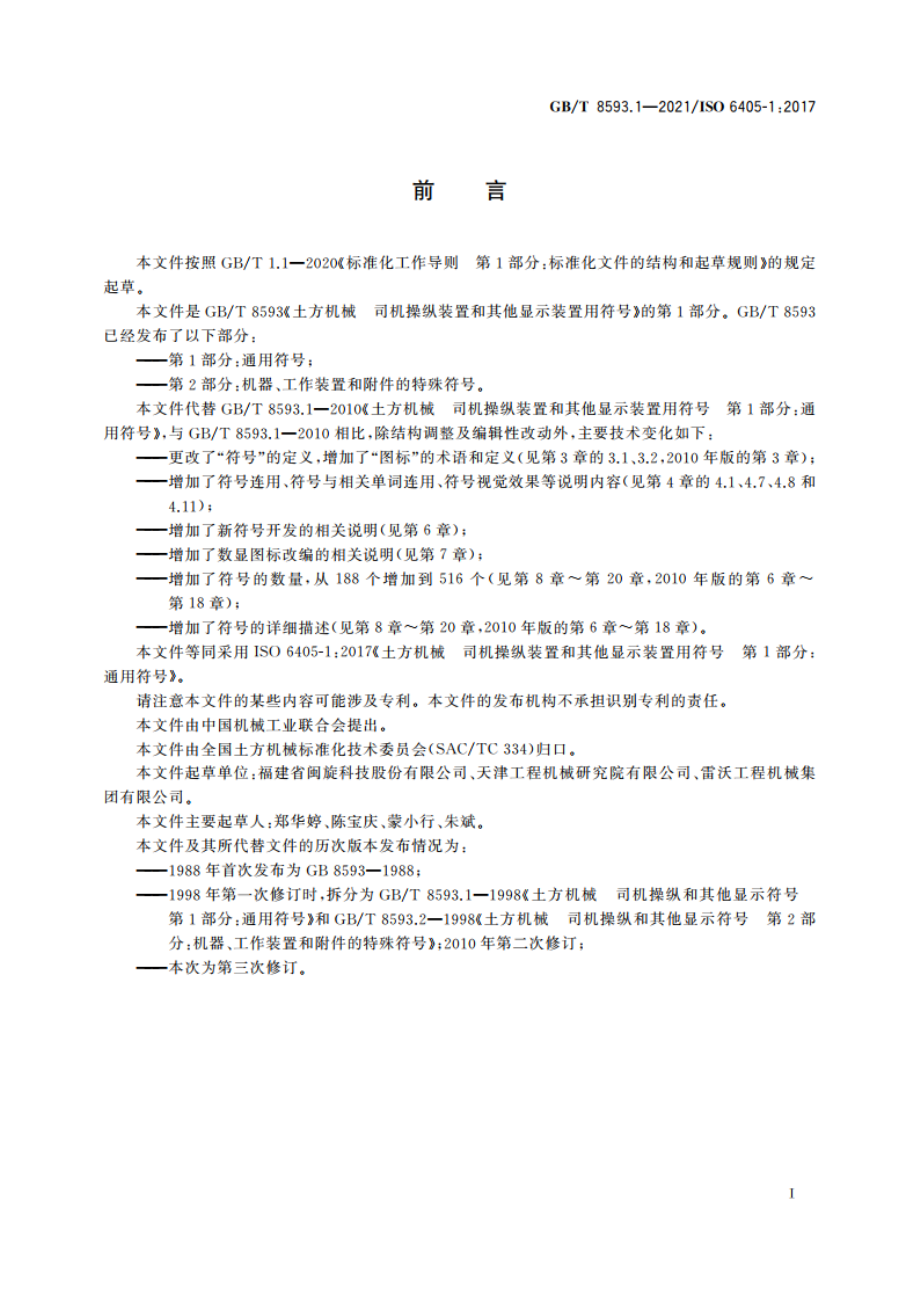 GB/T 8593.1—2021/ISO 6405-1:2017

前 言

本文件按照 GB/T 1.1—2020《标准化工作导则 第1部分:标准化文件的结构和起草规则》的规定起草。

本文件是 GB/T 8593《土方机械 司机操纵装置和其他显示装置用符号》的第1部分。GB/T 8593 已经发布了以下部分:

——第1部分:通用符号;

——第2部分:机器、工作装置和附件的特殊符号。

本文件代替 GB/T 8593.1—2010《土方机械 司机操纵装置和其他显示装置用符号 第1部分:通用符号》,与 GB/T 8593.1—2010 相比,除结构调整及编辑性改动外,主要技术变化如下:

——更改了“符号”的定义,增加了“图标”的术语和定义(见第3章的3.1、3.2,2010年版的第3章);

——增加了符号连用、符号与相关单词连用、符号视觉效果等说明内容(见第4章的4.1、4.7、4.8和4.11);

——增加了新符号开发的相关说明(见第6章);

——增加了数显图标改编的相关说明(见第7章);

——增加了符号的数量,从188个增加到516个(见第8章~第20章,2010年版的第6章~第18章);

——增加了符号的详细描述(见第8章~第20章,2010年版的第6章~第18章)。

本文件等同采用 ISO 6405-1:2017《土方机械 司机操纵装置和其他显示装置用符号 第1部分:通用符号》。

请注意本文件的某些内容可能涉及专利。本文件的发布机构不承担识别专利的责任。

本文件由中国机械工业联合会提出。

本文件由全国土方机械标准化技术委员会(SAC/TC 334)归口。

本文件起草单位:福建省闽旋科技股份有限公司、天津工程机械研究院有限公司、雷沃工程机械集团有限公司。

本文件主要起草人:郑华婷、陈宝庆、蒙小行、朱斌。

本文件及其所代替文件的历次版本发布情况为:

——1988年首次发布为 GB 8593—1988;

——1998年第一次修订时,拆分为 GB/T 8593.1—1998《土方机械 司机操纵和其他显示符号 第1部分:通用符号》和 GB/T 8593.2—1998《土方机械 司机操纵和其他显示符号 第2部分:机器、工作装置和附件的特殊符号》;2010年第二次修订;

——本次为第三次修订。

I